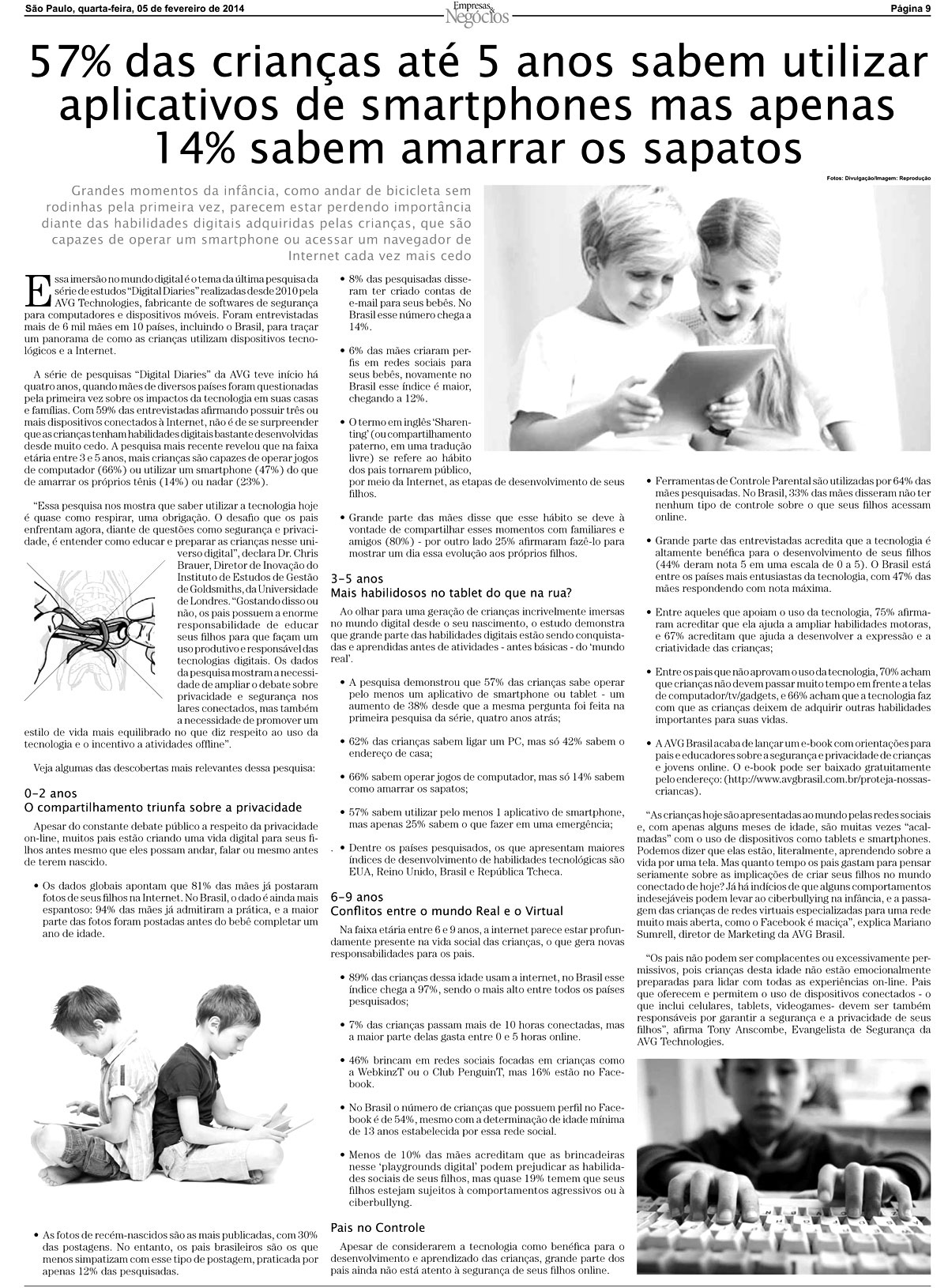 São Paulo, quarta-feira, 05 de fevereiro de 2014

Empresas & Negócios

Página 9

57% das crianças até 5 anos sabem utilizar aplicativos de smartphones mas apenas 14% sabem amarrar os sapatos

Fotos: Divulgação/Imagem: Reprodução

Grandes momentos da infância, como andar de bicicleta sem rodinhas pela primeira vez, parecem estar perdendo importância diante das habilidades digitais adquiridas pelas crianças, que são capazes de operar um smartphone ou acessar um navegador de Internet cada vez mais cedo

Essa imersão no mundo digital é o tema da última pesquisa da série de estudos "Digital Diaries" realizadas desde 2010 pela AVG Technologies, fabricante de softwares de segurança para computadores e dispositivos móveis. Foram entrevistadas mais de 6 mil mães em 10 países, incluindo o Brasil, para traçar um panorama de como as crianças utilizam dispositivos tecnológicos e a Internet.

A série de pesquisas "Digital Diaries" da AVG teve início há quatro anos, quando mães de diversos países foram questionadas pela primeira vez sobre os impactos da tecnologia em suas casas e famílias. Com 59% das entrevistadas afirmando possuir três ou mais dispositivos conectados à Internet, não é de se surpreender que as crianças tenham habilidades digitais bastante desenvolvidas desde muito cedo. A pesquisa mais recente revelou que na faixa etária entre 3 e 5 anos, mais crianças são capazes de operar jogos de computador (66%) ou utilizar um smartphone (47%) do que de amarrar os próprios tênis (14%) ou nadar (23%).

"Essa pesquisa nos mostra que saber utilizar a tecnologia hoje é quase como respirar, uma obrigação. O desafio que os pais enfrentam agora, diante de questões como segurança e privacidade, é entender como educar e preparar as crianças nesse universo digital", declara Dr. Chris Brauer, Diretor de Inovação do Instituto de Estudos de Gestão de Goldsmiths, da Universidade de Londres. "Gostando disso ou não, os pais possuem a enorme responsabilidade de educar seus filhos para que façam um uso produtivo e responsável das tecnologias digitais. Os dados da pesquisa mostram a necessidade de ampliar o debate sobre privacidade e segurança nos lares conectados, mas também a necessidade de promover um estilo de vida mais equilibrado no que diz respeito ao uso da tecnologia e o incentivo a atividades offline".

Veja algumas das descobertas mais relevantes dessa pesquisa:

0-2 anos
O compartilhamento triunfa sobre a privacidade

Apesar do constante debate público a respeito da privacidade on-line, muitos pais estão criando uma vida digital para seus filhos antes mesmo que eles possam andar, falar ou mesmo antes de terem nascido.

• Os dados globais apontam que 81% das mães já postaram fotos de seus filhos na Internet. No Brasil, o dado é ainda mais espantoso: 94% das mães já admitiram a prática, e a maior parte das fotos foram postadas antes do bebê completar um ano de idade.

• As fotos de recém-nascidos são as mais publicadas, com 30% das postagens. No entanto, os pais brasileiros são os que menos simpatizam com esse tipo de postagem, praticada por apenas 12% das pesquisadas.

• 8% das pesquisadas disseram ter criado contas de e-mail para seus bebês. No Brasil esse número chega a 14%.

• 6% das mães criaram perfis em redes sociais para seus bebês, novamente no Brasil esse índice é maior, chegando a 12%.

• O termo em inglês 'Sharenting' (ou compartilhamento paterno, em uma tradução livre) se refere ao hábito dos pais tornarem público, por meio da Internet, as etapas de desenvolvimento de seus filhos.

• Grande parte das mães disse que esse hábito se deve à vontade de compartilhar esses momentos com familiares e amigos (80%) - por outro lado 25% afirmaram fazê-lo para mostrar um dia essa evolução aos próprios filhos.

3-5 anos
Mais habilidosos no tablet do que na rua?

Ao olhar para uma geração de crianças incrivelmente imersas no mundo digital desde o seu nascimento, o estudo demonstra que grande parte das habilidades digitais estão sendo conquistadas e aprendidas antes de atividades - antes básicas - do 'mundo real'.

• A pesquisa demonstrou que 57% das crianças sabe operar pelo menos um aplicativo de smartphone ou tablet - um aumento de 38% desde que a mesma pergunta foi feita na primeira pesquisa da série, quatro anos atrás;

• 62% das crianças sabem ligar um PC, mas só 42% sabem o endereço de casa;

• 66% sabem operar jogos de computador, mas só 14% sabem como amarrar os sapatos;

• 57% sabem utilizar pelo menos 1 aplicativo de smartphone, mas apenas 25% sabem o que fazer em uma emergência;

• Dentre os países pesquisados, os que apresentam maiores índices de desenvolvimento de habilidades tecnológicas são EUA, Reino Unido, Brasil e República Tcheca.

6-9 anos
Conflitos entre o mundo Real e o Virtual

Na faixa etária entre 6 e 9 anos, a internet parece estar profundamente presente na vida social das crianças, o que gera novas responsabilidades para os pais.

• 89% das crianças dessa idade usam a internet, no Brasil esse índice chega a 97%, sendo o mais alto entre todos os países pesquisados;

• 7% das crianças passam mais de 10 horas conectadas, mas a maior parte delas gasta entre 0 e 5 horas online.

• 46% brincam em redes sociais focadas em crianças como a WebkinzT ou o Club PenguinT, mas 16% estão no Facebook.

• No Brasil o número de crianças que possuem perfil no Facebook é de 54%, mesmo com a determinação de idade mínima de 13 anos estabelecida por essa rede social.

• Menos de 10% das mães acreditam que as brincadeiras nesse 'playgrounds digital' podem prejudicar as habilidades sociais de seus filhos, mas quase 19% temem que seus filhos estejam sujeitos à comportamentos agressivos ou à ciberbullyng.

Pais no Controle

Apesar de considerarem a tecnologia como benéfica para o desenvolvimento e aprendizado das crianças, grande parte dos pais ainda não está atento à segurança de seus filhos online.

• Ferramentas de Controle Parental são utilizadas por 64% das mães pesquisadas. No Brasil, 33% das mães disseram não ter nenhum tipo de controle sobre o que seus filhos acessam online.

• Grande parte das entrevistadas acredita que a tecnologia é altamente benéfica para o desenvolvimento de seus filhos (44% deram nota 5 em uma escala de 0 a 5). O Brasil está entre os países mais entusiastas da tecnologia, com 47% das mães respondendo com nota máxima.

• Entre aqueles que apoiam o uso da tecnologia, 75% afirmaram acreditar que ela ajuda a ampliar habilidades motoras, e 67% acreditam que ajuda a desenvolver a expressão e a criatividade das crianças;

• Entre os pais que não aprovam o uso da tecnologia, 70% acham que crianças não devem passar muito tempo em frente a telas de computador/tv/gadgets, e 66% acham que a tecnologia faz com que as crianças deixem de adquirir outras habilidades importantes para suas vidas.

• A AVG Brasil acaba de lançar um e-book com orientações para pais e educadores sobre a segurança e privacidade de crianças e jovens online. O e-book pode ser baixado gratuitamente pelo endereço: (http://www.avgbrasil.com.br/proteja-nossas-criancas).

"As crianças hoje são apresentadas ao mundo pelas redes sociais e, com apenas alguns meses de idade, são muitas vezes "acalmadas" com o uso de dispositivos como tablets e smartphones. Podemos dizer que elas estão, literalmente, aprendendo sobre a vida por uma tela. Mas quanto tempo os pais gastam para pensar seriamente sobre as implicações de criar seus filhos no mundo conectado de hoje? Já há indícios de que alguns comportamentos indesejáveis podem levar ao ciberbullying na infância, e a passagem das crianças de redes virtuais especializadas para uma rede muito mais aberta, como o Facebook é maciça", explica Mariano Sumrell, diretor de Marketing da AVG Brasil.

"Os pais não podem ser complacentes ou excessivamente permissivos, pois crianças desta idade não estão emocionalmente preparadas para lidar com todas as experiências on-line. Pais que oferecem e permitem o uso de dispositivos conectados - o que inclui celulares, tablets, videogames- devem ser também responsáveis por garantir a segurança e a privacidade de seus filhos", afirma Tony Anscombe, Evangelista de Segurança da AVG Technologies.